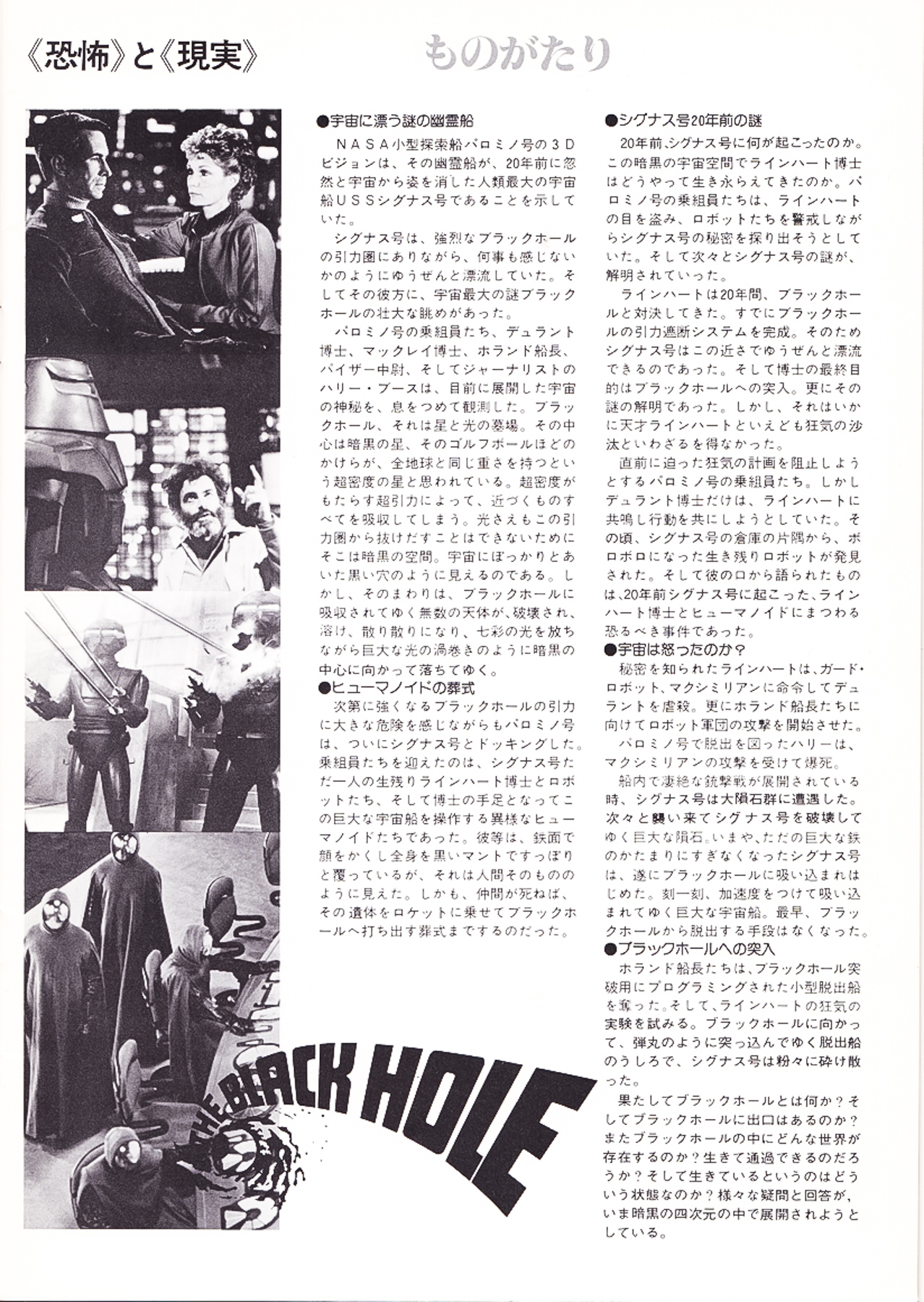 《恐怖》と《現実》　ものがたり

●宇宙に漂う謎の幽霊船

ＮＡＳＡ小型探索船パロミノ号の３Ｄビジョンは、その幽霊船が、20年前に忽然と宇宙から姿を消した人類最大の宇宙船ＵＳＳシグナス号であることを示していた。

シグナス号は、強烈なブラックホールの引力圏にありながら、何事も感じないかのようにゆうぜんと漂流していた。そしてその彼方に、宇宙最大の謎ブラックホールの壮大な眺めがあった。

パロミノ号の乗組員たち、デュラント博士、マックレイ博士、ホランド船長、パイザー中尉、そしてジャーナリストのハリー・ブースは、目前に展開した宇宙の神秘を、息をつめて観測した。ブラックホール、それは星と光の墓場。その中心は暗黒の星、そのゴルフボールほどのかけらが、全地球と同じ重さを持つという超密度の星と思われている。超密度がもたらす超引力によって、近づくものすべてを吸収してしまう。光さえもこの引力圏から抜けだすことはできないためにそこは暗黒の空間。宇宙にぽっかりとあいた黒い穴のように見えるのである。しかし、そのまわりは、ブラックホールに吸収されてゆく無数の天体が、破壊され、溶け、散り散りになり、七彩の光を放ちながら巨大な光の渦巻きのように暗黒の中心に向かって落ちてゆく。

●ヒューマノイドの葬式

次第に強くなるブラックホールの引力に大きな危険を感じながらもパロミノ号は、ついにシグナス号とドッキングした。乗組員たちを迎えたのは、シグナス号ただ一人の生残りラインハート博士とロボットたち、そして博士の手足となってこの巨大な宇宙船を操作する異様なヒューマノイドたちであった。彼等は、鉄面で顔をかくし全身を黒いマントですっぽりと覆っているが、それは人間そのもののように見えた。しかも、仲間が死ねば、その遺体をロケットに乗せてブラックホールへ打ち出す葬式までするのだった。

●シグナス号20年前の謎

20年前、シグナス号に何が起こったのか。この暗黒の宇宙空間でラインハート博士はどうやって生き永らえてきたのか。パロミノ号の乗組員たちは、ラインハートの目を盗み、ロボットたちを警戒しながらシグナス号の秘密を探り出そうとしていた。そして次々とシグナス号の謎が、解明されていった。

ラインハートは20年間、ブラックホールと対決してきた。すでにブラックホールの引力遮断システムを完成。そのためシグナス号はこの近さでゆうぜんと漂流できるのであった。そして博士の最終目的はブラックホールへの突入。更にその謎の解明であった。しかし、それはいかに天才ラインハートといえども狂気の沙汰といわざるを得なかった。

直前に迫った狂気の計画を阻止しようとするパロミノ号の乗組員たち。しかしデュラント博士だけは、ラインハートに共鳴し行動を共にしようとしていた。その頃、シグナス号の倉庫の片隅から、ボロボロになった生き残りロボットが発見された。そして彼の口から語られたものは、20年前シグナス号に起こった、ラインハート博士とヒューマノイドにまつわる恐るべき事件であった。

●宇宙は怒ったのか？

秘密を知られたラインハートは、ガード・ロボット、マクシミリアンに命令してデュラントを虐殺。更にホランド船長たちに向けてロボット軍団の攻撃を開始させた。

パロミノ号で脱出を図ったハリーは、マクシミリアンの攻撃を受けて爆死。

船内で凄絶な銃撃戦が展開されている時、シグナス号は大隕石群に遭遇した。次々と襲い来てシグナス号を破壊してゆく巨大な隕石。いまや、ただの巨大な鉄のかたまりにすぎなくなったシグナス号は、遂にブラックホールに吸い込まれはじめた。刻一刻、加速度をつけて吸い込まれてゆく巨大な宇宙船。最早、ブラックホールから脱出する手段はなくなった。

●ブラックホールへの突入

ホランド船長たちは、ブラックホール突破用にプログラミングされた小型脱出船を奪った。そして、ラインハートの狂気の実験を試みる。ブラックホールに向かって、弾丸のように突っ込んでゆく脱出船のうしろで、シグナス号は粉々に砕け散った。

果たしてブラックホールとは何か？そしてブラックホールに出口はあるのか？またブラックホールの中にどんな世界が存在するのか？生きて通過できるのだろうか？そして生きているというのはどういう状態なのか？様々な疑問と回答が、いま暗黒の四次元の中で展開されようとしている。

THE BLACK HOLE